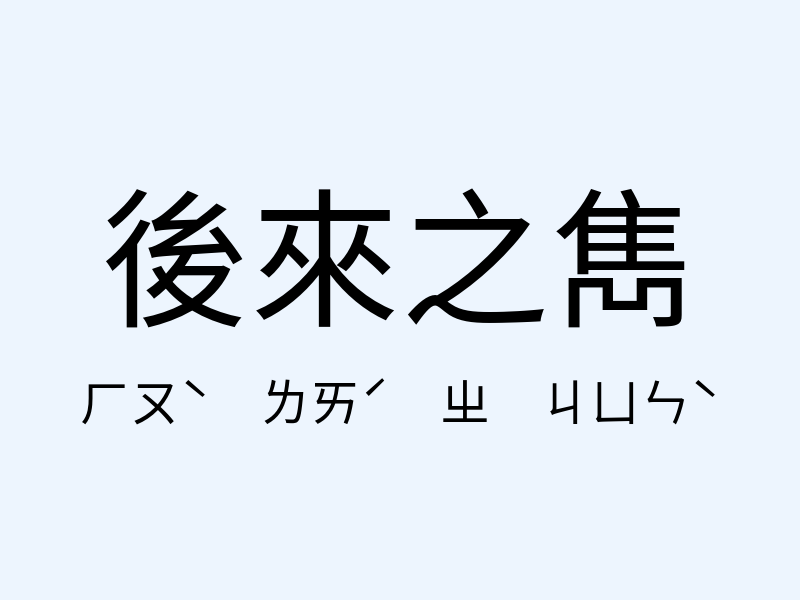 後來之雋

ㄏㄡˋ ㄌㄞˊ ㄓ ㄐㄩㄣˋ